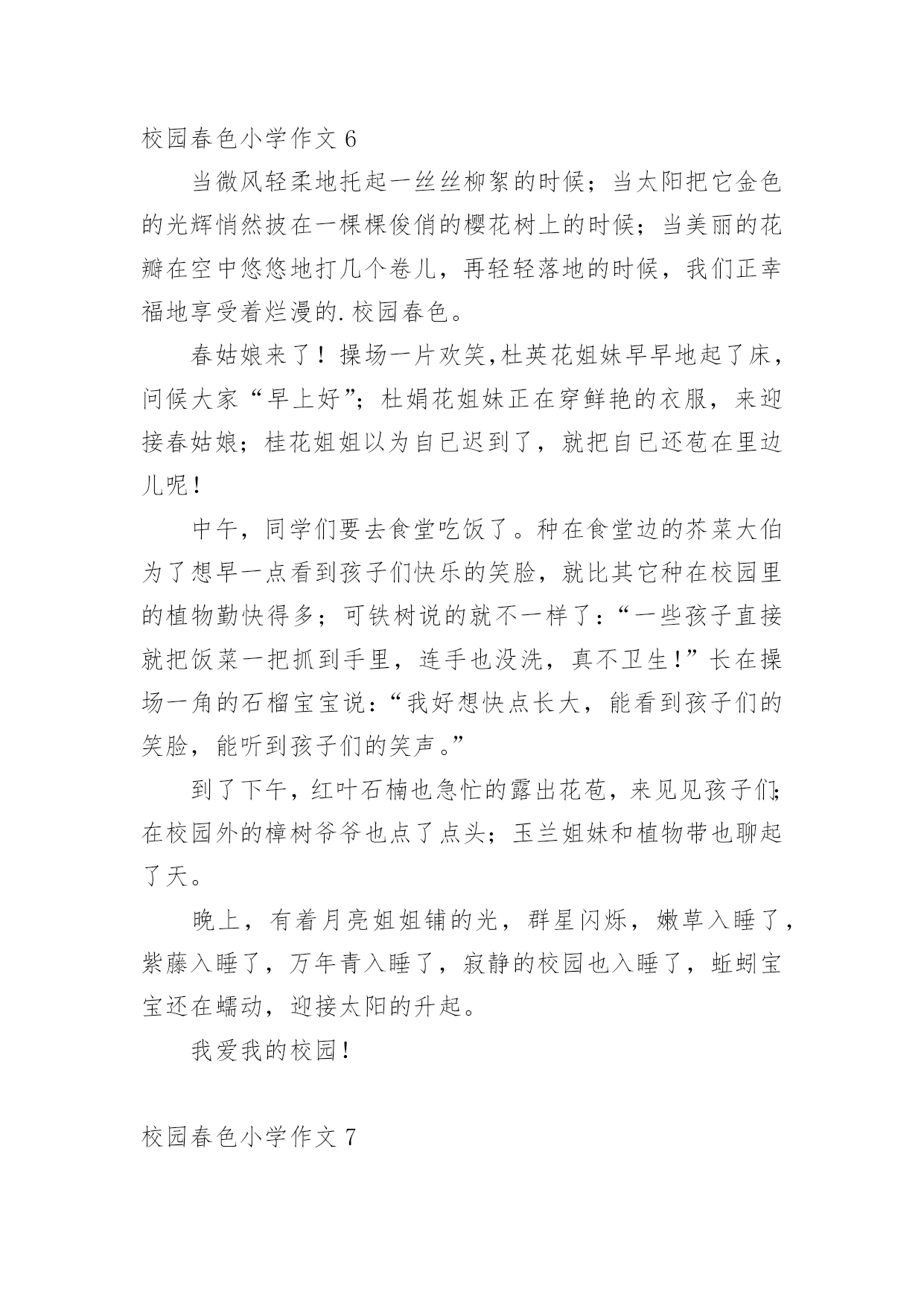 校园春色小学作文 6

当微风轻柔地托起一丝丝柳絮的时候；当太阳把它金色的光辉悄然披在一棵棵俊俏的樱花树上的时候；当美丽的花瓣在空中悠悠地打几个卷儿，再轻轻落地的时候，我们正幸福地享受着烂漫的.校园春色。

春姑娘来了！操场一片欢笑,杜英花姐妹早早地起了床，问候大家“早上好”；杜娟花姐妹正在穿鲜艳的衣服，来迎接春姑娘；桂花姐姐以为自已迟到了，就把自已还苞在里边儿呢！

中午，同学们要去食堂吃饭了。种在食堂边的芥菜大伯为了想早一点看到孩子们快乐的笑脸，就比其它种在校园里的植物勤快得多；可铁树说的就不一样了：“一些孩子直接就把饭菜一把抓到手里，连手也没洗，真不卫生！”长在操场一角的石榴宝宝说：“我好想快点长大，能看到孩子们的笑脸，能听到孩子们的笑声。”

到了下午，红叶石楠也急忙的露出花苞，来见见孩子们；在校园外的樟树爷爷也点了点头；玉兰姐妹和植物带也聊起了天。

晚上，有着月亮姐姐铺的光，群星闪烁，嫩草入睡了，紫藤入睡了，万年青入睡了，寂静的校园也入睡了，蚯蚓宝宝还在蠕动，迎接太阳的升起。

我爱我的校园！

校园春色小学作文 7